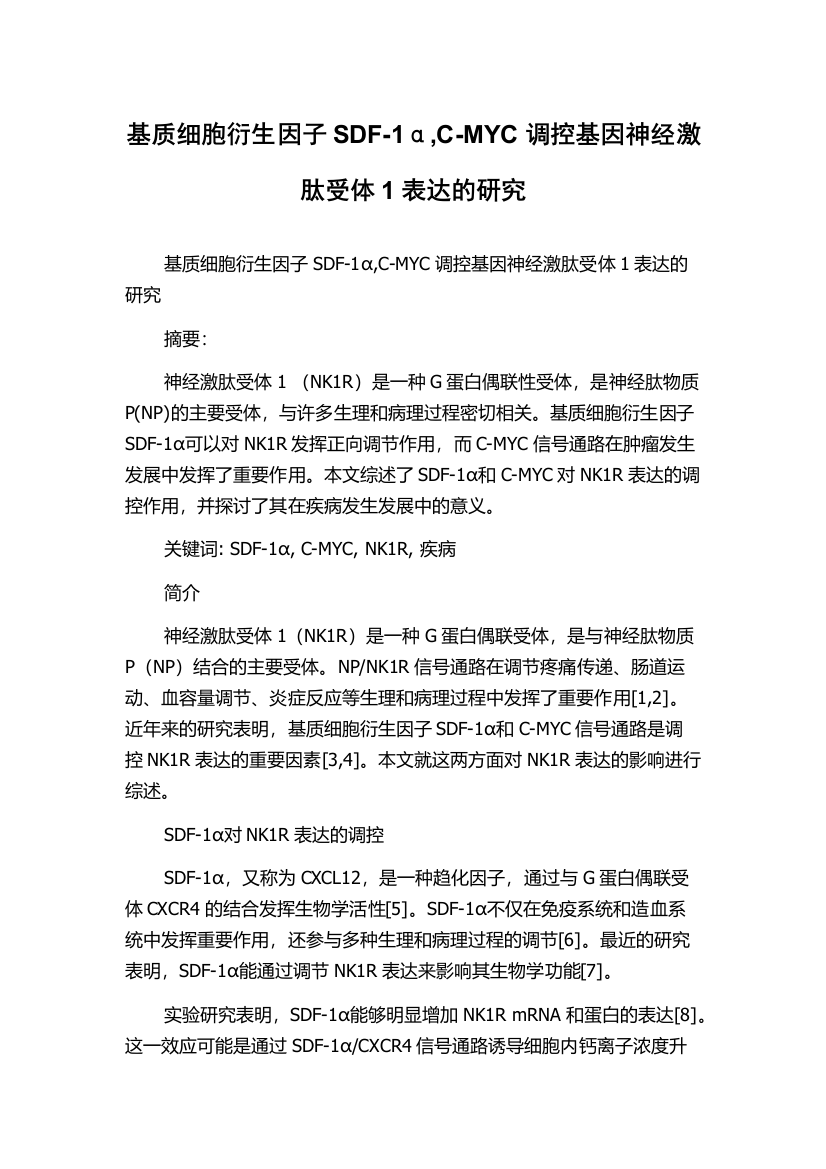 基质细胞衍生因子 SDF-1α,C-MYC 调控基因神经激肽受体 1 表达的研究

基质细胞衍生因子 SDF-1α,C-MYC 调控基因神经激肽受体 1 表达的研究

摘要:

神经激肽受体 1 （NK1R）是一种 G 蛋白偶联性受体，是神经肽物质 P(NP)的主要受体，与许多生理和病理过程密切相关。基质细胞衍生因子 SDF-1α可以对 NK1R 发挥正向调节作用，而 C-MYC 信号通路在肿瘤发生发展中发挥了重要作用。本文综述了 SDF-1α和 C-MYC 对 NK1R 表达的调控作用，并探讨了其在疾病发生发展中的意义。

关键词: SDF-1α, C-MYC, NK1R, 疾病

简介

神经激肽受体 1（NK1R）是一种 G 蛋白偶联受体，是与神经肽物质 P（NP）结合的主要受体。NP/NK1R 信号通路在调节疼痛传递、肠道运动、血容量调节、炎症反应等生理和病理过程中发挥了重要作用[1,2]。近年来的研究表明，基质细胞衍生因子 SDF-1α和 C-MYC 信号通路是调控 NK1R 表达的重要因素[3,4]。本文就这两方面对 NK1R 表达的影响进行综述。

SDF-1α对 NK1R 表达的调控

SDF-1α，又称为 CXCL12，是一种趋化因子，通过与 G 蛋白偶联受体 CXCR4 的结合发挥生物学活性[5]。SDF-1α不仅在免疫系统和造血系统中发挥重要作用，还参与多种生理和病理过程的调节[6]。最近的研究表明，SDF-1α能通过调节 NK1R 表达来影响其生物学功能[7]。

实验研究表明，SDF-1α能够明显增加 NK1R mRNA 和蛋白的表达[8]。这一效应可能是通过 SDF-1α/CXCR4 信号通路诱导细胞内钙离子浓度升